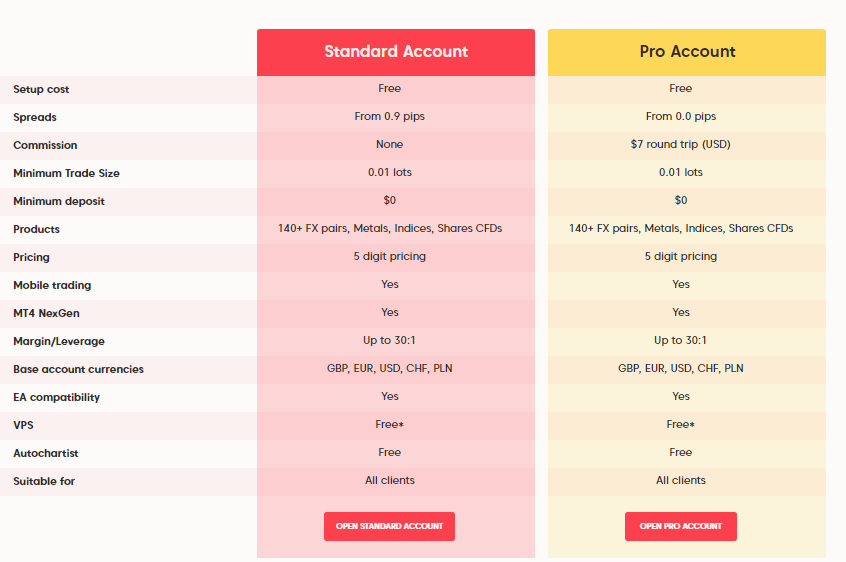 |  | Standard Account | Pro Account |
|---|---|---|
| Setup cost | Free | Free |
| Spreads | From 0.9 pips | From 0.0 pips |
| Commission | None | $7 round trip (USD) |
| Minimum Trade Size | 0.01 lots | 0.01 lots |
| Minimum deposit | $0 | $0 |
| Products | 140+ FX pairs, Metals, Indices, Shares CFDs | 140+ FX pairs, Metals, Indices, Shares CFDs |
| Pricing | 5 digit pricing | 5 digit pricing |
| Mobile trading | Yes | Yes |
| MT4 NexGen | Yes | Yes |
| Margin/Leverage | Up to 30:1 | Up to 30:1 |
| Base account currencies | GBP, EUR, USD, CHF, PLN | GBP, EUR, USD, CHF, PLN |
| EA compatibility | Yes | Yes |
| VPS | Free* | Free* |
| Autochartist | Free | Free |
| Suitable for | All clients | All clients |
|  | OPEN STANDARD ACCOUNT | OPEN PRO ACCOUNT |